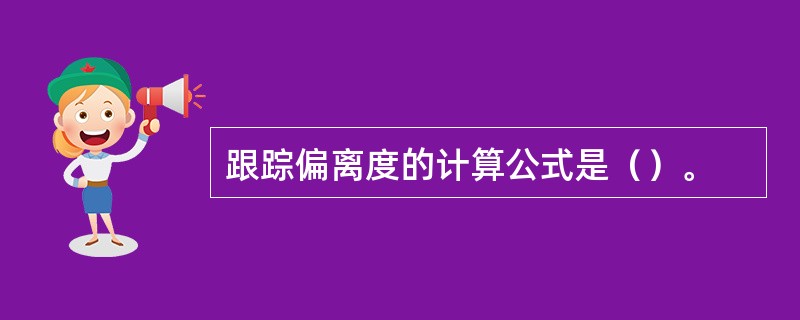 跟踪偏离度的计算公式是（）。